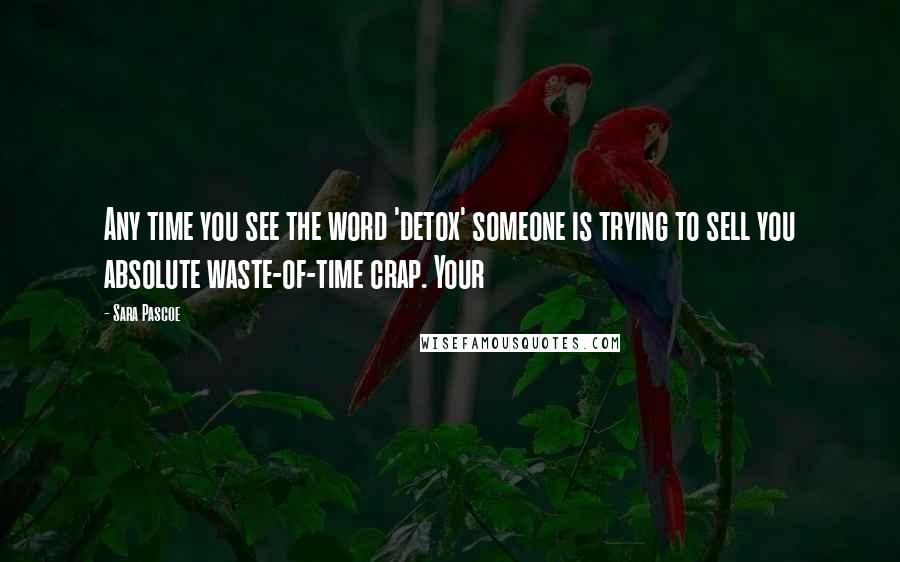 Any time you see the word 'detox' someone is trying to sell you absolute waste-of-time crap. Your

- Sara Pascoe

WISEFAMOUSQUOTES.COM